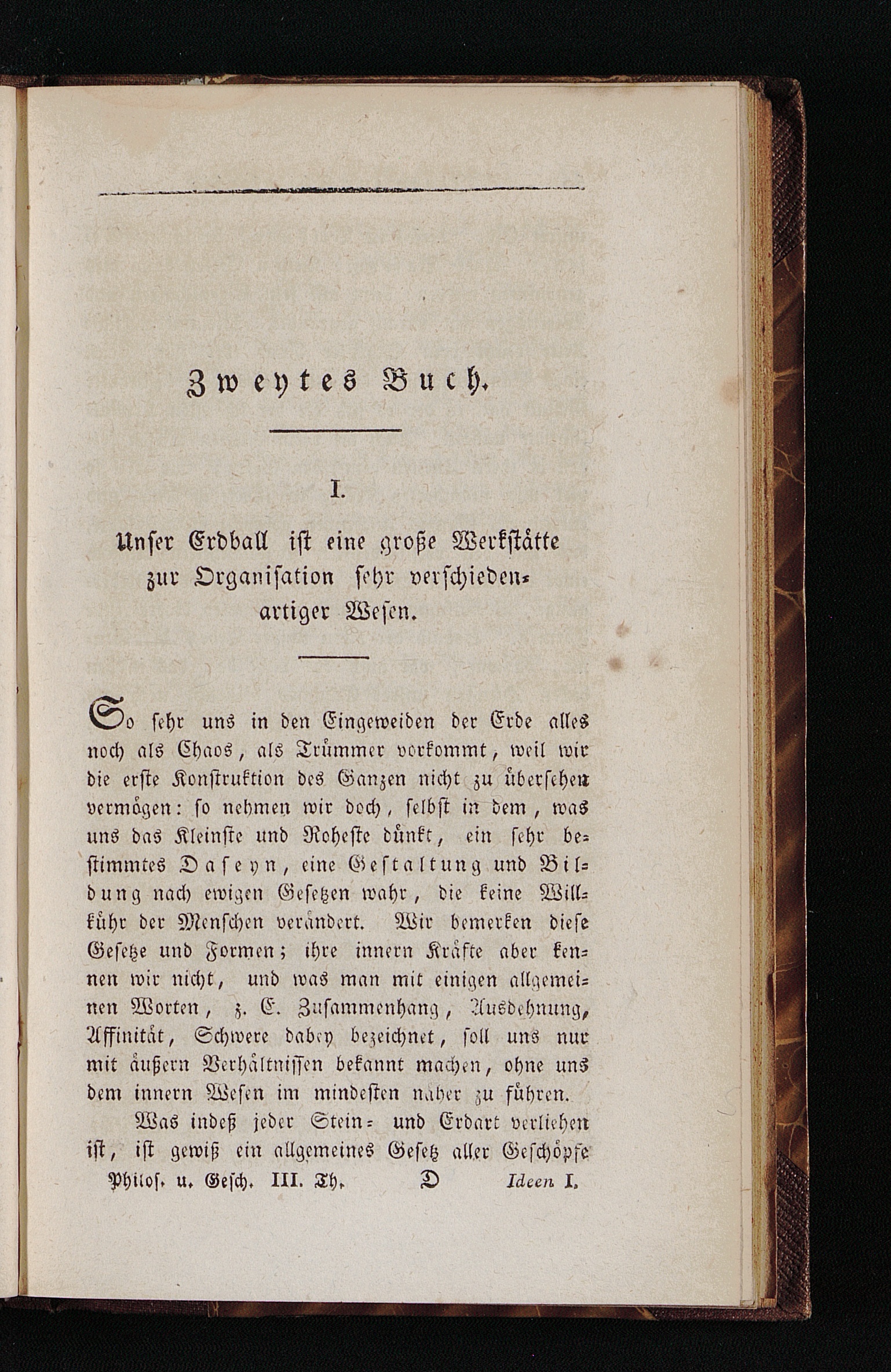 Zweytes Buch.

I.

Unser Erdball ist eine große Werkstätte zur Organisation sehr verschiedenartiger Wesen.

So sehr uns in den Eingeweiden der Erde alles noch als Chaos, als Trümmer vorkommt, weil wir die erste Konstruktion des Ganzen nicht zu übersehen vermögen: so nehmen wir doch, selbst in dem, was uns das Kleinste und Roheste dünkt, ein sehr bestimmtes Daseyn, eine Gestaltung und Bildung nach ewigen Gesetzen wahr, die keine Willkühr der Menschen verändert. Wir bemerken diese Gesetze und Formen; ihre innern Kräfte aber kennen wir nicht, und was man mit einigen allgemeinen Worten, z. E. Zusammenhang, Ausdehnung, Affinität, Schwere dabey bezeichnet, soll uns nur mit äußern Verhältnissen bekannt machen, ohne uns dem innern Wesen im mindesten näher zu führen.

Was indeß jeder Stein- und Erdart verliehen ist, ist gewiß ein allgemeines Gesetz aller Geschöpfe

Philos. u. Gesch. III. Th. D Ideen I.